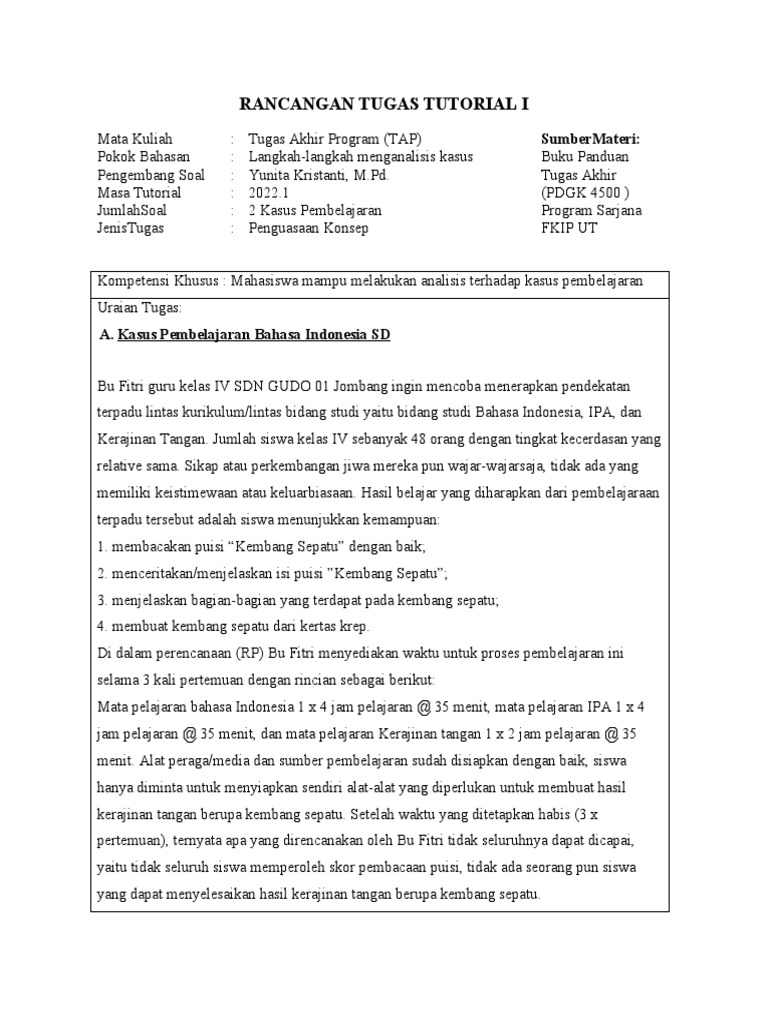 RANCANGAN TUGAS TUTORIAL I

Mata Kuliah : Tugas Akhir Program (TAP)
Pokok Bahasan : Langkah-langkah menganalisis kasus
Pengembang Soal : Yunita Kristanti, M.Pd.
Masa Tutorial : 2022.1
JumlahSoal : 2 Kasus Pembelajaran
JenisTugas : Penguasaan Konsep

SumberMateri:
Buku Panduan
Tugas Akhir
(PDGK 4500 )
Program Sarjana
FKIP UT

Kompetensi Khusus : Mahasiswa mampu melakukan analisis terhadap kasus pembelajaran

Uraian Tugas:

A. Kasus Pembelajaran Bahasa Indonesia SD

Bu Fitri guru kelas IV SDN GUDO 01 Jombang ingin mencoba menerapkan pendekatan terpadu lintas kurikulum/lintas bidang studi yaitu bidang studi Bahasa Indonesia, IPA, dan Kerajinan Tangan. Jumlah siswa kelas IV sebanyak 48 orang dengan tingkat kecerdasan yang relative sama. Sikap atau perkembangan jiwa mereka pun wajar-wajarsaja, tidak ada yang memiliki keistimewaan atau keluarbiasaan. Hasil belajar yang diharapkan dari pembelajaraan terpadu tersebut adalah siswa menunjukkan kemampuan:
1. membacakan puisi “Kembang Sepatu” dengan baik;
2. menceritakan/menjelaskan isi puisi ”Kembang Sepatu”;
3. menjelaskan bagian-bagian yang terdapat pada kembang sepatu;
4. membuat kembang sepatu dari kertas krep.
Di dalam perencanaan (RP) Bu Fitri menyediakan waktu untuk proses pembelajaran ini selama 3 kali pertemuan dengan rincian sebagai berikut:
Mata pelajaran bahasa Indonesia 1 x 4 jam pelajaran @ 35 menit, mata pelajaran IPA 1 x 4 jam pelajaran @ 35 menit, dan mata pelajaran Kerajinan tangan 1 x 2 jam pelajaran @ 35 menit. Alat peraga/media dan sumber pembelajaran sudah disiapkan dengan baik, siswa hanya diminta untuk menyiapkan sendiri alat-alat yang diperlukan untuk membuat hasil kerajinan tangan berupa kembang sepatu. Setelah waktu yang ditetapkan habis (3 x pertemuan), ternyata apa yang direncanakan oleh Bu Fitri tidak seluruhnya dapat dicapai, yaitu tidak seluruh siswa memperoleh skor pembacaan puisi, tidak ada seorang pun siswa yang dapat menyelesaikan hasil kerajinan tangan berupa kembang sepatu.